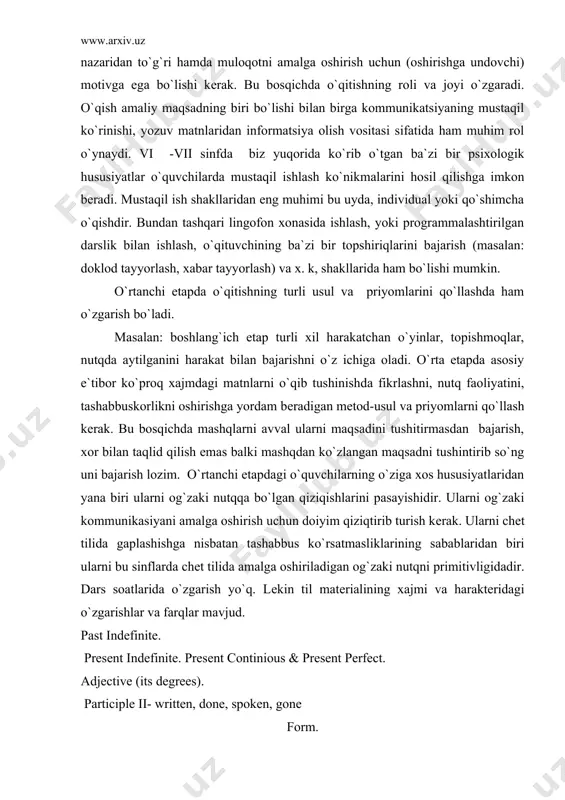 www.arxiv.uz

nazaridan to`g`ri hamda muloqotni amalga oshirish uchun (oshirishga undovchi) motivga ega bo`lishi kerak. Bu bosqichda o`qitishning roli va joyi o`zgaradi. O`qish amaliy maqsadning biri bo`lishi bilan birga kommunikatsiyaning mustaqil ko`rinishi, yozuv matnlaridan informatsiya olish vositasi sifatida ham muhim rol o`ynaydi. VI -VII sinfda biz yuqorida ko`rib o`tgan ba`zi bir psixologik hususiyatlar o`quvchilarda mustaqil ishlash ko`nikmalarini hosil qilishga imkon beradi. Mustaqil ish shakllaridan eng muhimi bu uyda, individual yoki qo`shimcha o`qishdir. Bundan tashqari lingofon xonasida ishlash, yoki programmalashtirilgan darslik bilan ishlash, o`qituvchining ba`zi bir topshiriqlarini bajarish (masalan: doklod tayyorlash, xabar tayyorlash) va x. k, shakllarida ham bo`lishi mumkin.

O`rtanchi etapda o`qitishning turli usul va priyomlarini qo`llashda ham o`zgarish bo`ladi.

Masalan: boshlang`ich etap turli xil harakatchan o`yinlar, topishmoqlar, nutqda aytilganini harakat bilan bajarishni o`z ichiga oladi. O`rta etapda asosiy e`tibor ko`proq xajmdagi matnlarni o`qib tushinishda fikrlashni, nutq faoliyatini, tashabbuskorlikni oshirishga yordam beradigan metod-usul va priyomlarni qo`llash kerak. Bu bosqichda mashqlarni avval ularni maqsadini tushitirmasdan bajarish, xor bilan taqlid qilish emas balki mashqdan ko`zlangan maqsadni tushintirib so`ng uni bajarish lozim. O`rtanchi etapdagi o`quvchilarning o`ziga xos hususiyatlaridan yana biri ularni og`zaki nutqqa bo`lgan qiziqishlarini pasayishidir. Ularni og`zaki kommunikasiyani amalga oshirish uchun doiyim qiziqtirib turish kerak. Ularni chet tilida gaplashishga nisbatan tashabbus ko`rsatmasliklarining sabablaridan biri ularni bu sinflarda chet tilida amalga oshiriladigan og`zaki nutqni primitivligidadir. Dars soatlarida o`zgarish yo`q. Lekin til materialining xajmi va harakteridagi o`zgarishlar va farqlar mavjud.

Past Indefinite.

Present Indefinite. Present Continious & Present Perfect.

Adjective (its degrees).

Participle II- written, done, spoken, gone

Form.